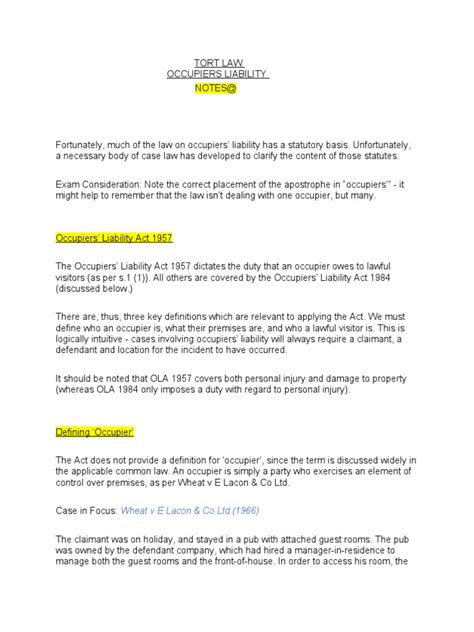 TORT LAW
OCCUPIERS LIABILITY
NOTES@

Fortunately, much of the law on occupiers' liability has a statutory basis. Unfortunately, a necessary body of case law has developed to clarify the content of those statutes.

Exam Consideration: Note the correct placement of the apostrophe in "occupiers'" - it might help to remember that the law isn't dealing with one occupier, but many.

Occupiers' Liability Act 1957

The Occupiers' Liability Act 1957 dictates the duty that an occupier owes to lawful visitors (as per s.1 (1)). All others are covered by the Occupiers' Liability Act 1984 (discussed below.)

There are, thus, three key definitions which are relevant to applying the Act. We must define who an occupier is, what their premises are, and who a lawful visitor is. This is logically intuitive - cases involving occupiers' liability will always require a claimant, a defendant and location for the incident to have occurred.

It should be noted that OLA 1957 covers both personal injury and damage to property (whereas OLA 1984 only imposes a duty with regard to personal injury).

Defining 'Occupier'

The Act does not provide a definition for 'occupier', since the term is discussed widely in the applicable common law. An occupier is simply a party who exercises an element of control over premises, as per Wheat v E Lacon & Co Ltd.

Case in Focus: Wheat v E Lacon & Co Ltd (1966)

The claimant was on holiday, and stayed in a pub with attached guest rooms. The pub was owned by the defendant company, which had hired a manager-in-residence to manage both the guest rooms and the front-of-house. In order to access his room, the